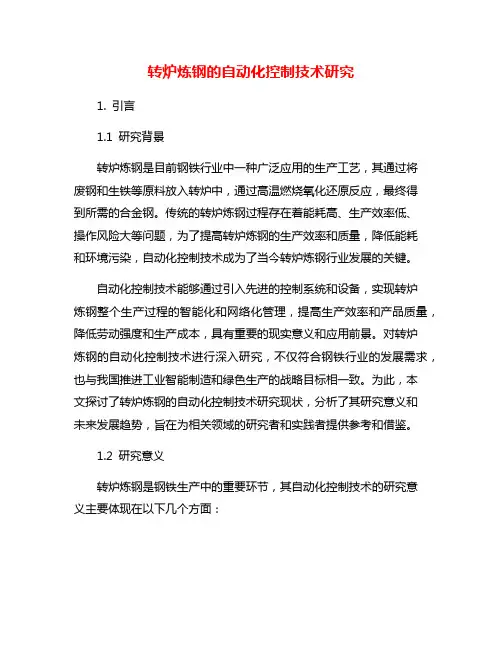 转炉炼钢的自动化控制技术研究

1. 引言

1.1 研究背景

转炉炼钢是目前钢铁行业中一种广泛应用的生产工艺，其通过将废钢和生铁等原料放入转炉中，通过高温燃烧氧化还原反应，最终得到所需的合金钢。传统的转炉炼钢过程存在着能耗高、生产效率低、操作风险大等问题，为了提高转炉炼钢的生产效率和质量，降低能耗和环境污染，自动化控制技术成为了当今转炉炼钢行业发展的关键。

自动化控制技术能够通过引入先进的控制系统和设备，实现转炉炼钢整个生产过程的智能化和网络化管理，提高生产效率和产品质量，降低劳动强度和生产成本，具有重要的现实意义和应用前景。对转炉炼钢的自动化控制技术进行深入研究，不仅符合钢铁行业的发展需求，也与我国推进工业智能制造和绿色生产的战略目标相一致。为此，本文探讨了转炉炼钢的自动化控制技术研究现状，分析了其研究意义和未来发展趋势，旨在为相关领域的研究者和实践者提供参考和借鉴。

1.2 研究意义

转炉炼钢是钢铁生产中的重要环节，其自动化控制技术的研究意义主要体现在以下几个方面：